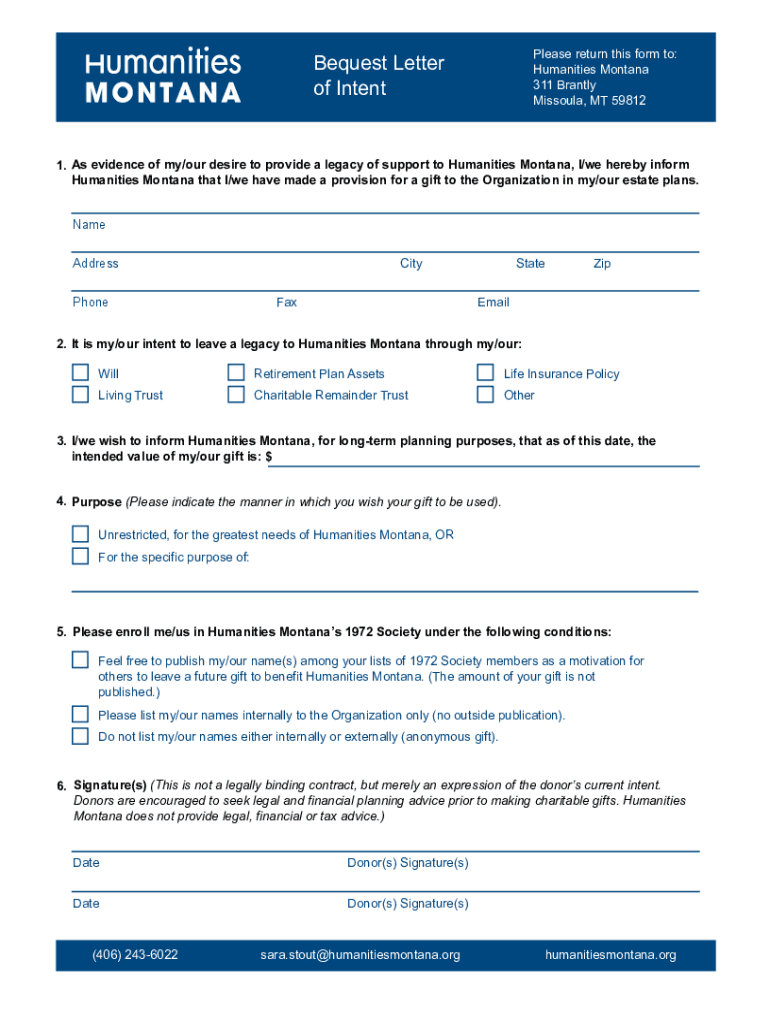 Humanities MONTANA

Bequest Letter of Intent

Please return this form to:
Humanities Montana
311 Brantly
Missoula, MT 59812

1. As evidence of my/our desire to provide a legacy of support to Humanities Montana, I/we hereby inform Humanities Montana that I/we have made a provision for a gift to the Organization in my/our estate plans.

Name

Address City State Zip

Phone Fax Email

2. It is my/our intent to leave a legacy to Humanities Montana through my/our:

Will
Living Trust
Retirement Plan Assets
Charitable Remainder Trust
Life Insurance Policy
Other

3. I/we wish to inform Humanities Montana, for long-term planning purposes, that as of this date, the intended value of my/our gift is: $

4. Purpose (Please indicate the manner in which you wish your gift to be used).

Unrestricted, for the greatest needs of Humanities Montana, OR
For the specific purpose of:

5. Please enroll me/us in Humanities Montana's 1972 Society under the following conditions:

Feel free to publish my/our name(s) among your lists of 1972 Society members as a motivation for others to leave a future gift to benefit Humanities Montana. (The amount of your gift is not published.)
Please list my/our names internally to the Organization only (no outside publication).
Do not list my/our names either internally or externally (anonymous gift).

6. Signature(s) (This is not a legally binding contract, but merely an expression of the donor's current intent. Donors are encouraged to seek legal and financial planning advice prior to making charitable gifts. Humanities Montana does not provide legal, financial or tax advice.)

Date Donor(s) Signature(s)

Date Donor(s) Signature(s)

(406) 243-6022 sara.stout@humanitiesmontana.org humanitiesmontana.org